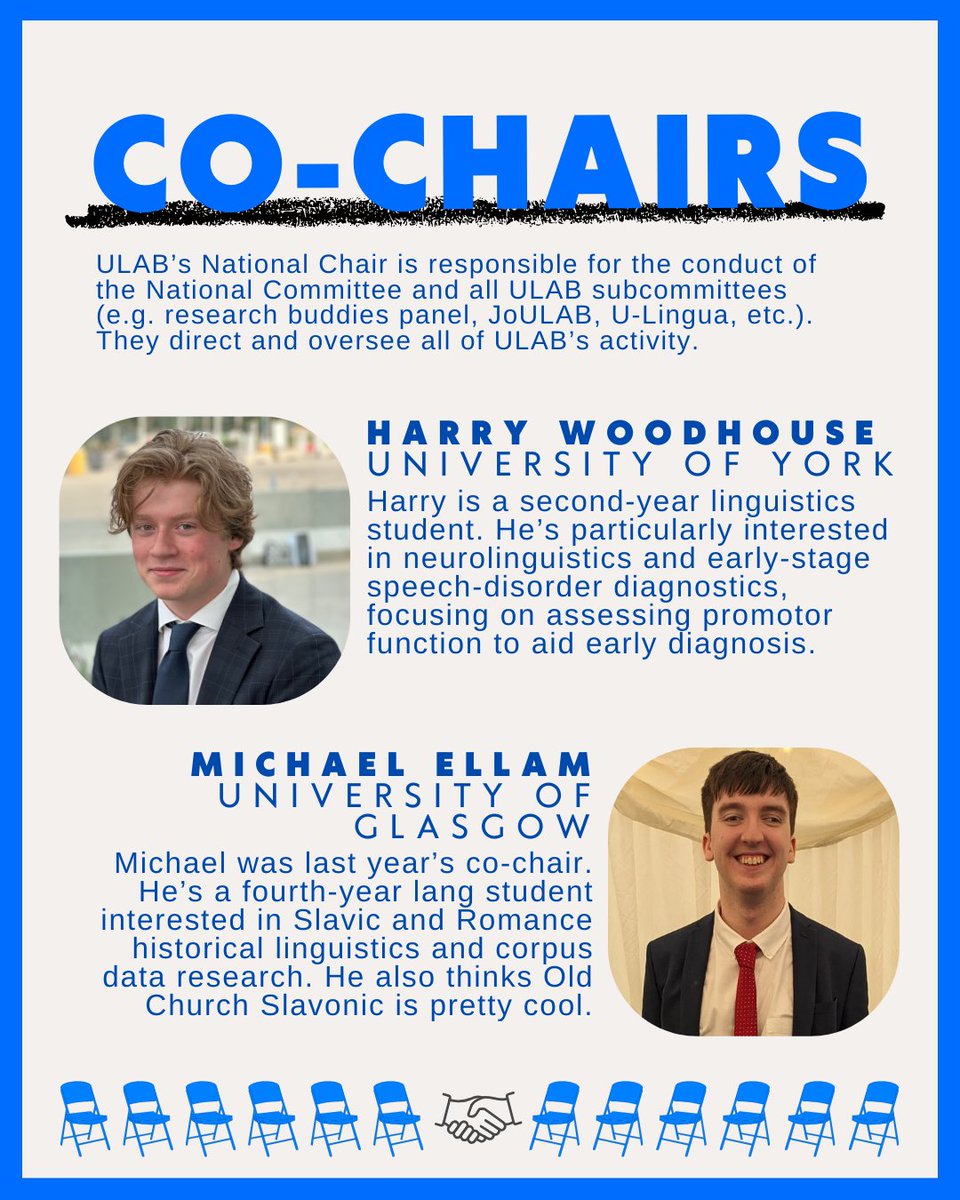 CO-CHAIRS

ULAB's National Chair is responsible for the conduct of the National Committee and all ULAB subcommittees (e.g. research buddies panel, JoULAB, U-Lingua, etc.). They direct and oversee all of ULAB's activity.

HARRY WOODHOUSE
UNIVERSITY OF YORK
Harry is a second-year linguistics student. He's particularly interested in neurolinguistics and early-stage speech-disorder diagnostics, focusing on assessing promotor function to aid early diagnosis.

MICHAEL ELLAM
UNIVERSITY OF GLASGOW
Michael was last year's co-chair. He's a fourth-year lang student interested in Slavic and Romance historical linguistics and corpus data research. He also thinks Old Church Slavonic is pretty cool.